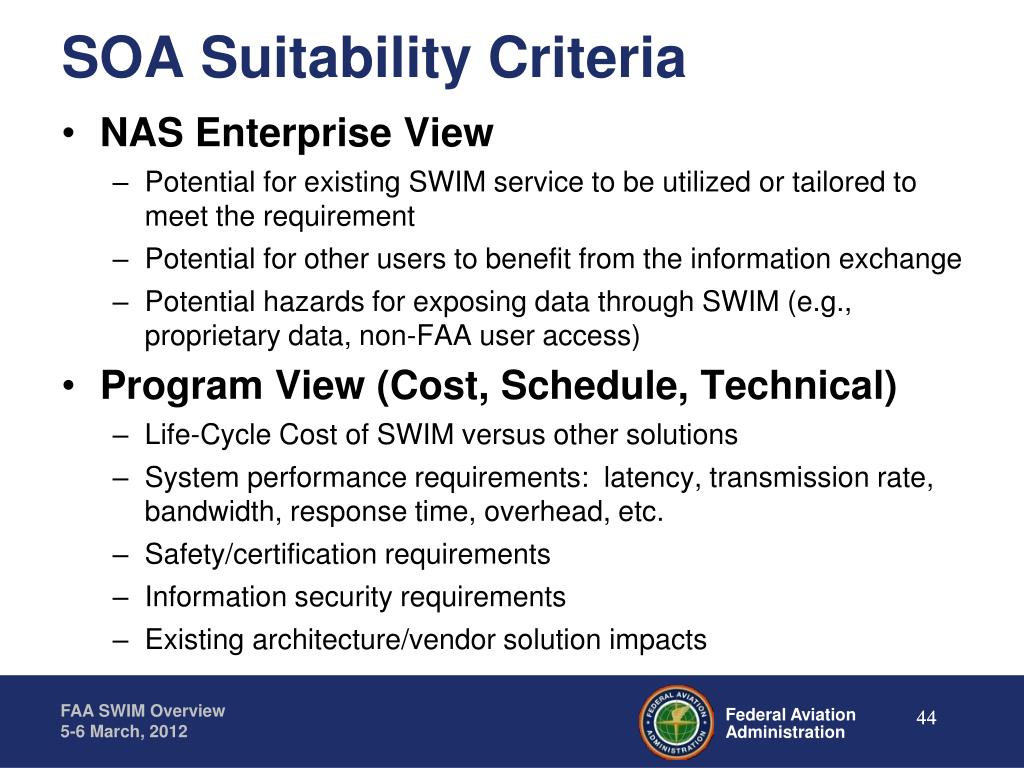 SOA Suitability Criteria

• NAS Enterprise View
– Potential for existing SWIM service to be utilized or tailored to meet the requirement
– Potential for other users to benefit from the information exchange
– Potential hazards for exposing data through SWIM (e.g., proprietary data, non-FAA user access)

• Program View (Cost, Schedule, Technical)
– Life-Cycle Cost of SWIM versus other solutions
– System performance requirements: latency, transmission rate, bandwidth, response time, overhead, etc.
– Safety/certification requirements
– Information security requirements
– Existing architecture/vendor solution impacts

FAA SWIM Overview
5-6 March, 2012

FEDERAL AVIATION ADMINISTRATION

Federal Aviation Administration

44